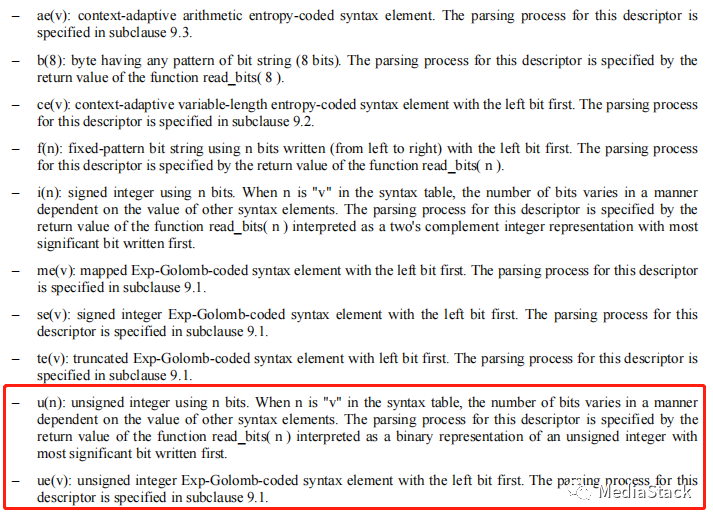 – ae(v): context-adaptive arithmetic entropy-coded syntax element. The parsing process for this descriptor is specified in subclause 9.3.

– b(8): byte having any pattern of bit string (8 bits). The parsing process for this descriptor is specified by the return value of the function read_bits( 8 ).

– ce(v): context-adaptive variable-length entropy-coded syntax element with the left bit first. The parsing process for this descriptor is specified in subclause 9.2.

– f(n): fixed-pattern bit string using n bits written (from left to right) with the left bit first. The parsing process for this descriptor is specified by the return value of the function read_bits( n ).

– i(n): signed integer using n bits. When n is "v" in the syntax table, the number of bits varies in a manner dependent on the value of other syntax elements. The parsing process for this descriptor is specified by the return value of the function read_bits( n ) interpreted as a two's complement integer representation with most significant bit written first.

– me(v): mapped Exp-Golomb-coded syntax element with the left bit first. The parsing process for this descriptor is specified in subclause 9.1.

– se(v): signed integer Exp-Golomb-coded syntax element with the left bit first. The parsing process for this descriptor is specified in subclause 9.1.

– te(v): truncated Exp-Golomb-coded syntax element with left bit first. The parsing process for this descriptor is specified in subclause 9.1.

– u(n): unsigned integer using n bits. When n is "v" in the syntax table, the number of bits varies in a manner dependent on the value of other syntax elements. The parsing process for this descriptor is specified by the return value of the function read_bits( n ) interpreted as a binary representation of an unsigned integer with most significant bit written first.

– ue(v): unsigned integer Exp-Golomb-coded syntax element with the left bit first. The parsing process for this descriptor is specified in subclause 9.1.

MediaStack